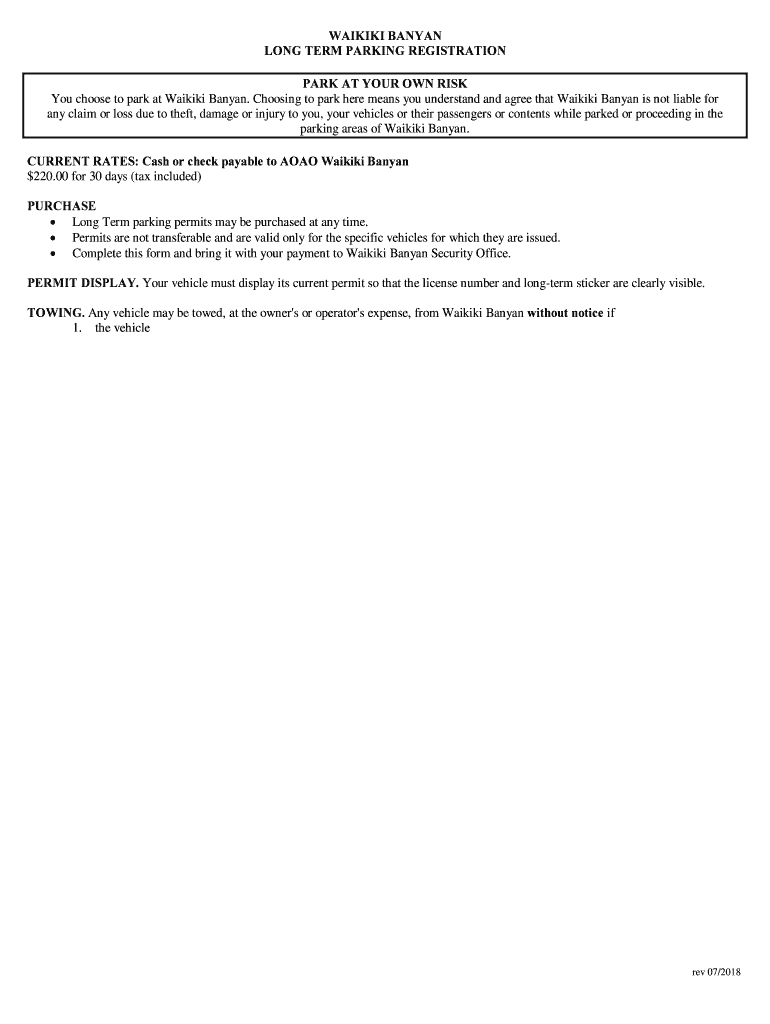 WAIKIKI BANYAN
LONG TERM PARKING REGISTRATION

PARK AT YOUR OWN RISK
You choose to park at Waikiki Banyan. Choosing to park here means you understand and agree that Waikiki Banyan is not liable for any claim or loss due to theft, damage or injury to you, your vehicles or their passengers or contents while parked or proceeding in the parking areas of Waikiki Banyan.

CURRENT RATES: Cash or check payable to AOAO Waikiki Banyan
$220.00 for 30 days (tax included)

PURCHASE
• Long Term parking permits may be purchased at any time.
• Permits are not transferable and are valid only for the specific vehicles for which they are issued.
• Complete this form and bring it with your payment to Waikiki Banyan Security Office.

PERMIT DISPLAY. Your vehicle must display its current permit so that the license number and long-term sticker are clearly visible.

TOWING. Any vehicle may be towed, at the owner's or operator's expense, from Waikiki Banyan without notice if
1. the vehicle

rev 07/2018